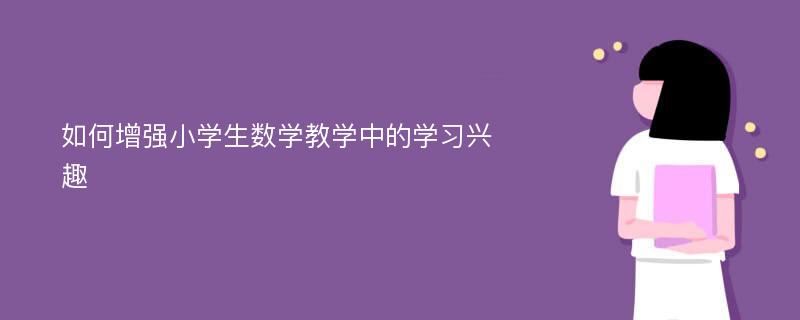 如何增强小学生数学教学中的学习兴趣